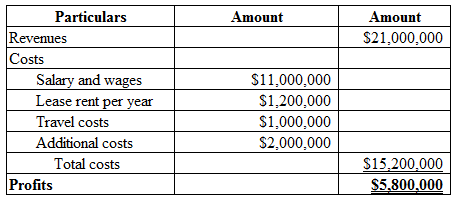 | Particulars | Amount | Amount |
|---|---|---|
| Revenues | | \$21,000,000 |
| Costs | | |
| Salary and wages | \$11,000,000 | |
| Lease rent per year | \$1,200,000 | |
| Travel costs | \$1,000,000 | |
| Additional costs | \$2,000,000 | |
| Total costs | | \$15,200,000 |
| **Profits** | | **\$5,800,000** |